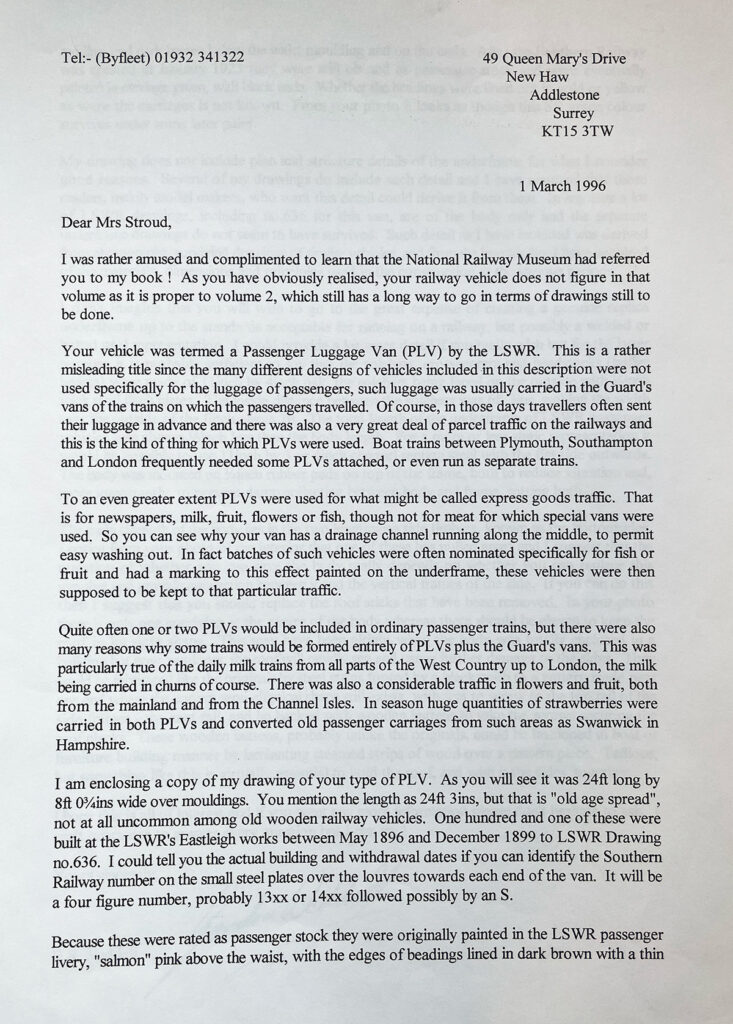 Tel:- (Byfleet) 01932 341322

49 Queen Mary's Drive
New Haw
Addlestone
Surrey
KT15 3TW

1 March 1996

Dear Mrs Stroud,

I was rather amused and complimented to learn that the National Railway Museum had referred you to my book ! As you have obviously realised, your railway vehicle does not figure in that volume as it is proper to volume 2, which still has a long way to go in terms of drawings still to be done.

Your vehicle was termed a Passenger Luggage Van (PLV) by the LSWR. This is a rather misleading title since the many different designs of vehicles included in this description were not used specifically for the luggage of passengers, such luggage was usually carried in the Guard's vans of the trains on which the passengers travelled. Of course, in those days travellers often sent their luggage in advance and there was also a very great deal of parcel traffic on the railways and this is the kind of thing for which PLVs were used. Boat trains between Plymouth, Southampton and London frequently needed some PLVs attached, or even run as separate trains.

To an even greater extent PLVs were used for what might be called express goods traffic. That is for newspapers, milk, fruit, flowers or fish, though not for meat for which special vans were used. So you can see why your van has a drainage channel running along the middle, to permit easy washing out. In fact batches of such vehicles were often nominated specifically for fish or fruit and had a marking to this effect painted on the underframe, these vehicles were then supposed to be kept to that particular traffic.

Quite often one or two PLVs would be included in ordinary passenger trains, but there were also many reasons why some trains would be formed entirely of PLVs plus the Guard's vans. This was particularly true of the daily milk trains from all parts of the West Country up to London, the milk being carried in churns of course. There was also a considerable traffic in flowers and fruit, both from the mainland and from the Channel Isles. In season huge quantities of strawberries were carried in both PLVs and converted old passenger carriages from such areas as Swanwick in Hampshire.

I am enclosing a copy of my drawing of your type of PLV. As you will see it was 24ft long by 8ft 0¾ins wide over mouldings. You mention the length as 24ft 3ins, but that is "old age spread", not at all uncommon among old wooden railway vehicles. One hundred and one of these were built at the LSWR's Eastleigh works between May 1896 and December 1899 to LSWR Drawing no.636. I could tell you the actual building and withdrawal dates if you can identify the Southern Railway number on the small steel plates over the louvres towards each end of the van. It will be a four figure number, probably 13xx or 14xx followed possibly by an S.

Because these were rated as passenger stock they were originally painted in the LSWR passenger livery, "salmon" pink above the waist, with the edges of beadings lined in dark brown with a thin